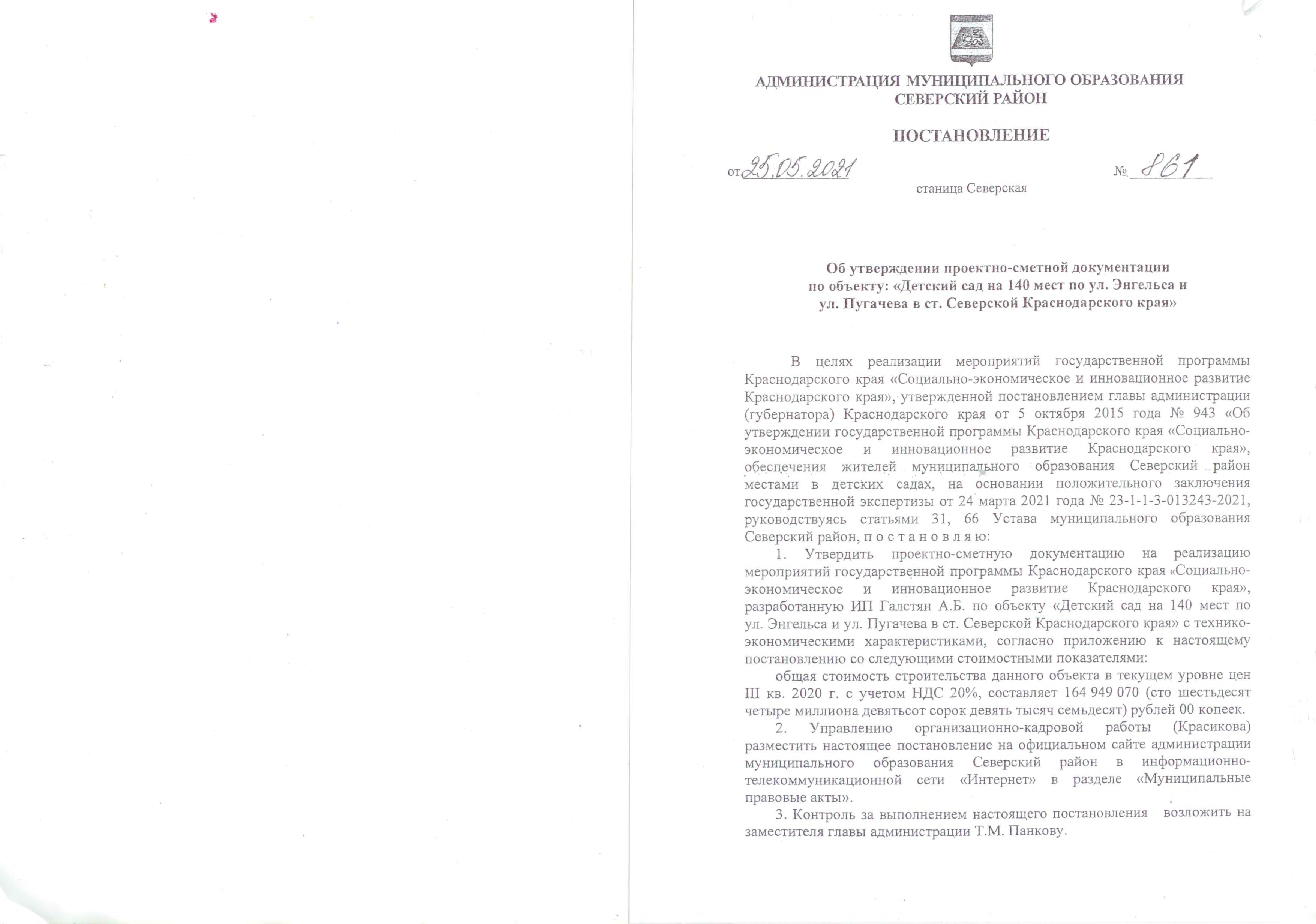 АДМИНИСТРАЦИЯ МУНИЦИПАЛЬНОГО ОБРАЗОВАНИЯ
СЕВЕРСКИЙ РАЙОН

ПОСТАНОВЛЕНИЕ

от 25.05.2021 № 861

станица Северская

Об утверждении проектно-сметной документации
по объекту: «Детский сад на 140 мест по ул. Энгельса и
ул. Пугачева в ст. Северской Краснодарского края»

В целях реализации мероприятий государственной программы Краснодарского края «Социально-экономическое и инновационное развитие Краснодарского края», утвержденной постановлением главы администрации (губернатора) Краснодарского края от 5 октября 2015 года № 943 «Об утверждении государственной программы Краснодарского края «Социально-экономическое и инновационное развитие Краснодарского края», обеспечения жителей муниципального образования Северский район местами в детских садах, на основании положительного заключения государственной экспертизы от 24 марта 2021 года № 23-1-1-3-013243-2021, руководствуясь статьями 31, 66 Устава муниципального образования Северский район, п о с т а н о в л я ю:

1. Утвердить проектно-сметную документацию на реализацию мероприятий государственной программы Краснодарского края «Социально-экономическое и инновационное развитие Краснодарского края», разработанную ИП Галстян А.Б. по объекту «Детский сад на 140 мест по ул. Энгельса и ул. Пугачева в ст. Северской Краснодарского края» с технико-экономическими характеристиками, согласно приложению к настоящему постановлению со следующими стоимостными показателями:

общая стоимость строительства данного объекта в текущем уровне цен III кв. 2020 г. с учетом НДС 20%, составляет 164 949 070 (сто шестьдесят четыре миллиона девятьсот сорок девять тысяч семьдесят) рублей 00 копеек.

2. Управлению организационно-кадровой работы (Красикова) разместить настоящее постановление на официальном сайте администрации муниципального образования Северский район в информационно-телекоммуникационной сети «Интернет» в разделе «Муниципальные правовые акты».

3. Контроль за выполнением настоящего постановления возложить на заместителя главы администрации Т.М. Панкову.